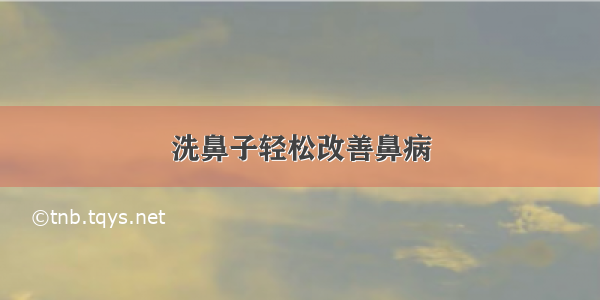 洗鼻子轻松改善鼻病

©tnb.tqys.net